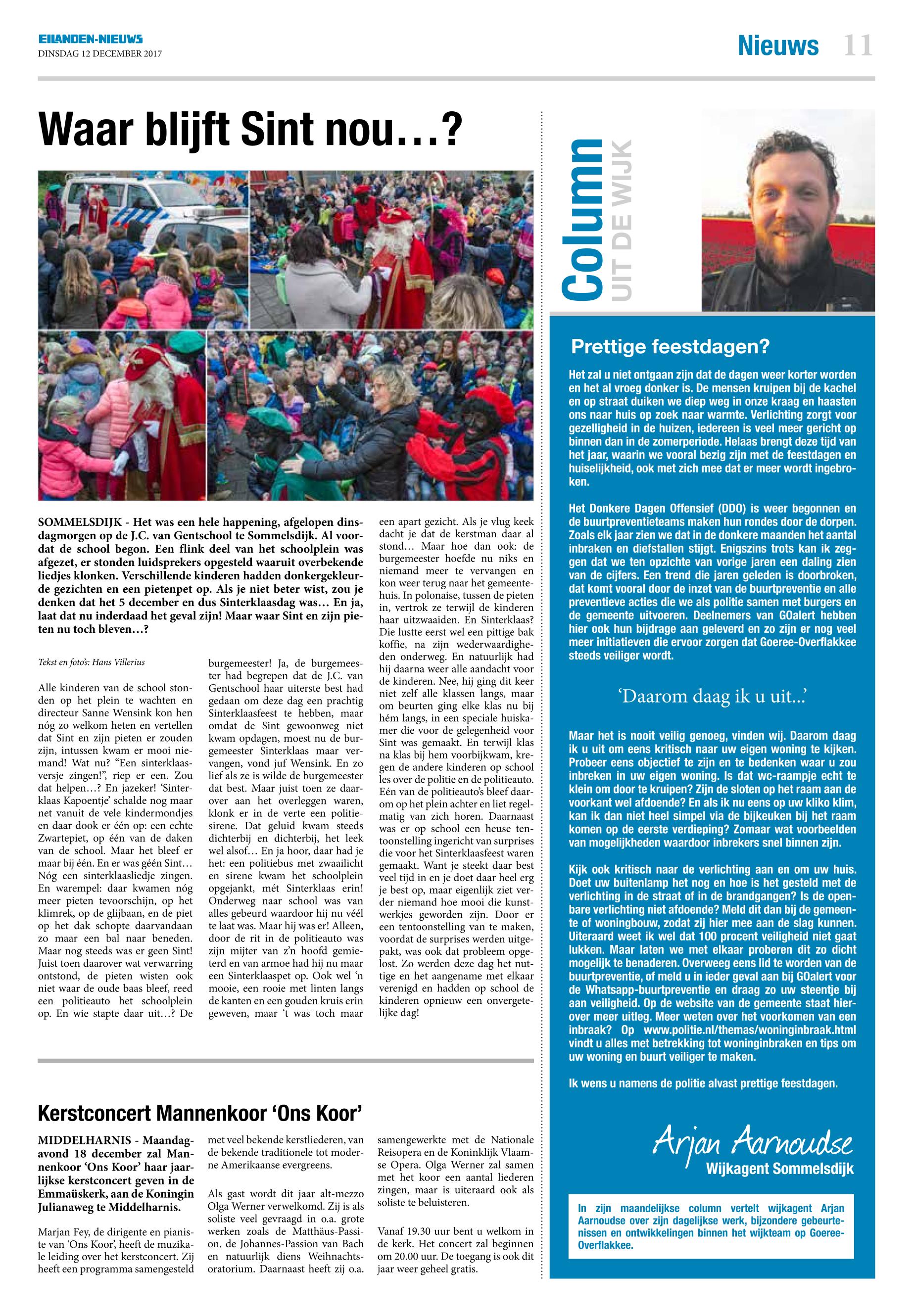 EILANDEN-NIEUWS
DINSDAG 12 DECEMBER 2017

Nieuws 11

Waar blijft Sint nou…?

SOMMELSDIJK - Het was een hele happening, afgelopen dinsdagmorgen op de J.C. van Gentschool te Sommelsdijk. Al voordat de school begon. Een flink deel van het schoolplein was afgezet, er stonden luidsprekers opgesteld waaruit overbekende liedjes klonken. Verschillende kinderen hadden donkergekleurde gezichten en een pietenpet op. Als je niet beter wist, zou je denken dat het 5 december en dus Sinterklaasdag was… En ja, laat dat nu inderdaad het geval zijn! Maar waar Sint en zijn pieten nu toch bleven…?

Tekst en foto's: Hans Villerius

Alle kinderen van de school stonden op het plein te wachten en directeur Sanne Wensink kon hen nóg zo welkom heten en vertellen dat Sint en zijn pieten er zouden zijn, intussen kwam er mooi niemand! Wat nu? "Een sinterklaasversje zingen!", riep er een. Zou dat helpen…? En jazeker! 'Sinterklaas Kapoentje' schalde nog maar net vanuit de vele kindermondjes en daar dook er één op: een echte Zwartepiet, op één van de daken van de school. Maar het bleef er maar bij één. En er was géén Sint… Nóg een sinterklaasliedje zingen. En warempel: daar kwamen nóg meer pieten tevoorschijn, op het klimrek, op de glijbaan, en de piet op het dak schopte daarvandaan zo maar een bal naar beneden. Maar nog steeds was er geen Sint! Juist toen daarover wat verwarring ontstond, de pieten wisten ook niet waar de oude baas bleef, reed een politieauto het schoolplein op. En wie stapte daar uit…? De burgemeester! Ja, de burgemeester had begrepen dat de J.C. van Gentschool haar uiterste best had gedaan om deze dag een prachtig Sinterklaasfeest te hebben, maar omdat de Sint gewoonweg niet kwam opdagen, moest nu de burgemeester Sinterklaas maar vervangen, vond juf Wensink. En zo lief als ze is wilde de burgemeester dat best. Maar juist toen ze daarover aan het overleggen waren, klonk er in de verte een politiesirene. Dat geluid kwam steeds dichterbij en dichterbij, het leek wel alsof… En ja hoor, daar had je het: een politiebus met zwaailicht en sirene kwam het schoolplein opgejankt, mét Sinterklaas erin! Onderweg naar school was van alles gebeurd waardoor hij nu véél te laat was. Maar hij was er! Alleen, door de rit in de politieauto was zijn mijter van z'n hoofd gemieterd en van armoe had hij nu maar een Sinterklaaspet op. Ook wel 'n mooie, een rooie met linten langs de kanten en een gouden kruis erin geweven, maar 't was toch maar een apart gezicht. Als je vlug keek dacht je dat de kerstman daar al stond… Maar hoe dan ook: de burgemeester hoefde nu niks en niemand meer te vervangen en kon weer terug naar het gemeentehuis. In polonaise, tussen de pieten in, vertrok ze terwijl de kinderen haar uitzwaaiden. En Sinterklaas? Die lustte eerst wel een pittige bak koffie, na zijn wederwaardigheden onderweg. En natuurlijk had hij daarna weer alle aandacht voor de kinderen. Nee, hij ging dit keer niet zelf alle klassen langs, maar om beurten ging elke klas nu bij hém langs, in een speciale huiskamer die voor de gelegenheid voor Sint was gemaakt. En terwijl klas na klas bij hem voorbijkwam, kregen de andere kinderen op school les over de politie en de politieauto. Eén van de politieauto's bleef daarom op het plein achter en liet regelmatig van zich horen. Daarnaast was er op school een heuse tentoonstelling ingericht van surprises die voor het Sinterklaasfeest waren gemaakt. Want je steekt daar best veel tijd in en je doet daar heel erg je best op, maar eigenlijk ziet verder niemand hoe mooi die kunstwerkjes geworden zijn. Door er een tentoonstelling van te maken, voordat de surprises werden uitgepakt, was ook dat probleem opgelost. Zo werden deze dag het nuttige en het aangename met elkaar verenigd en hadden op school de kinderen opnieuw een onvergetelijke dag!

Kerstconcert Mannenkoor 'Ons Koor'

MIDDELHARNIS - Maandagavond 18 december zal Mannenkoor 'Ons Koor' haar jaarlijkse kerstconcert geven in de Emmaüskerk, aan de Koningin Julianaweg te Middelharnis.

Marjan Fey, de dirigente en pianiste van 'Ons Koor', heeft de muzikale leiding over het kerstconcert. Zij heeft een programma samengesteld met veel bekende kerstliederen, van de bekende traditionele tot moderne Amerikaanse evergreens.

Als gast wordt dit jaar alt-mezzo Olga Werner verwelkomd. Zij is als soliste veel gevraagd in o.a. grote werken zoals de Matthäus-Passion, de Johannes-Passion van Bach en natuurlijk diens Weihnachtsoratorium. Daarnaast heeft zij o.a. samengewerkte met de Nationale Reisopera en de Koninklijk Vlaamse Opera. Olga Werner zal samen met het koor een aantal liederen zingen, maar is uiteraard ook als soliste te beluisteren.

Vanaf 19.30 uur bent u welkom in de kerk. Het concert zal beginnen om 20.00 uur. De toegang is ook dit jaar weer geheel gratis.

Column UIT DE WIJK

Prettige feestdagen?

Het zal u niet ontgaan zijn dat de dagen weer korter worden en het al vroeg donker is. De mensen kruipen bij de kachel en op straat duiken we diep weg in onze kraag en haasten ons naar huis op zoek naar warmte. Verlichting zorgt voor gezelligheid in de huizen, iedereen is veel meer gericht op binnen dan in de zomerperiode. Helaas brengt deze tijd van het jaar, waarin we vooral bezig zijn met de feestdagen en huiselijkheid, ook met zich mee dat er meer wordt ingebroken.

Het Donkere Dagen Offensief (DDO) is weer begonnen en de buurtpreventieteams maken hun rondes door de dorpen. Zoals elk jaar zien we dat in de donkere maanden het aantal inbraken en diefstallen stijgt. Enigszins trots kan ik zeggen dat we ten opzichte van vorige jaren een daling zien van de cijfers. Een trend die jaren geleden is doorbroken, dat komt vooral door de inzet van de buurtpreventie en alle preventieve acties die we als politie samen met burgers en de gemeente uitvoeren. Deelnemers van GOalert hebben hier ook hun bijdrage aan geleverd en zo zijn er nog veel meer initiatieven die ervoor zorgen dat Goeree-Overflakkee steeds veiliger wordt.

'Daarom daag ik u uit...'

Maar het is nooit veilig genoeg, vinden wij. Daarom daag ik u uit om eens kritisch naar uw eigen woning te kijken. Probeer eens objectief te zijn en te bedenken waar u zou inbreken in uw eigen woning. Is dat wc-raampje echt te klein om door te kruipen? Zijn de sloten op het raam aan de voorkant wel afdoende? En als ik nu eens op uw kliko klim, kan ik dan niet heel simpel via de bijkeuken bij het raam komen op de eerste verdieping? Zomaar wat voorbeelden van mogelijkheden waardoor inbrekers snel binnen zijn.

Kijk ook kritisch naar de verlichting aan en om uw huis. Doet uw buitenlamp het nog en hoe is het gesteld met de verlichting in de straat of in de brandgangen? Is de openbare verlichting niet afdoende? Meld dit dan bij de gemeente of woningbouw, zodat zij hier mee aan de slag kunnen. Uiteraard weet ik wel dat 100 procent veiligheid niet gaat lukken. Maar laten we met elkaar proberen dit zo dicht mogelijk te benaderen. Overweeg eens lid te worden van de buurtpreventie, of meld u in ieder geval aan bij GOalert voor de Whatsapp-buurtpreventie en draag zo uw steentje bij aan veiligheid. Op de website van de gemeente staat hierover meer uitleg. Meer weten over het voorkomen van een inbraak? Op www.politie.nl/themas/woninginbraak.html vindt u alles met betrekking tot woninginbraken en tips om uw woning en buurt veiliger te maken.

Ik wens u namens de politie alvast prettige feestdagen.

Arjan Aarnoudse
Wijkagent Sommelsdijk

In zijn maandelijkse column vertelt wijkagent Arjan Aarnoudse over zijn dagelijkse werk, bijzondere gebeurtenissen en ontwikkelingen binnen het wijkteam op Goeree-Overflakkee.